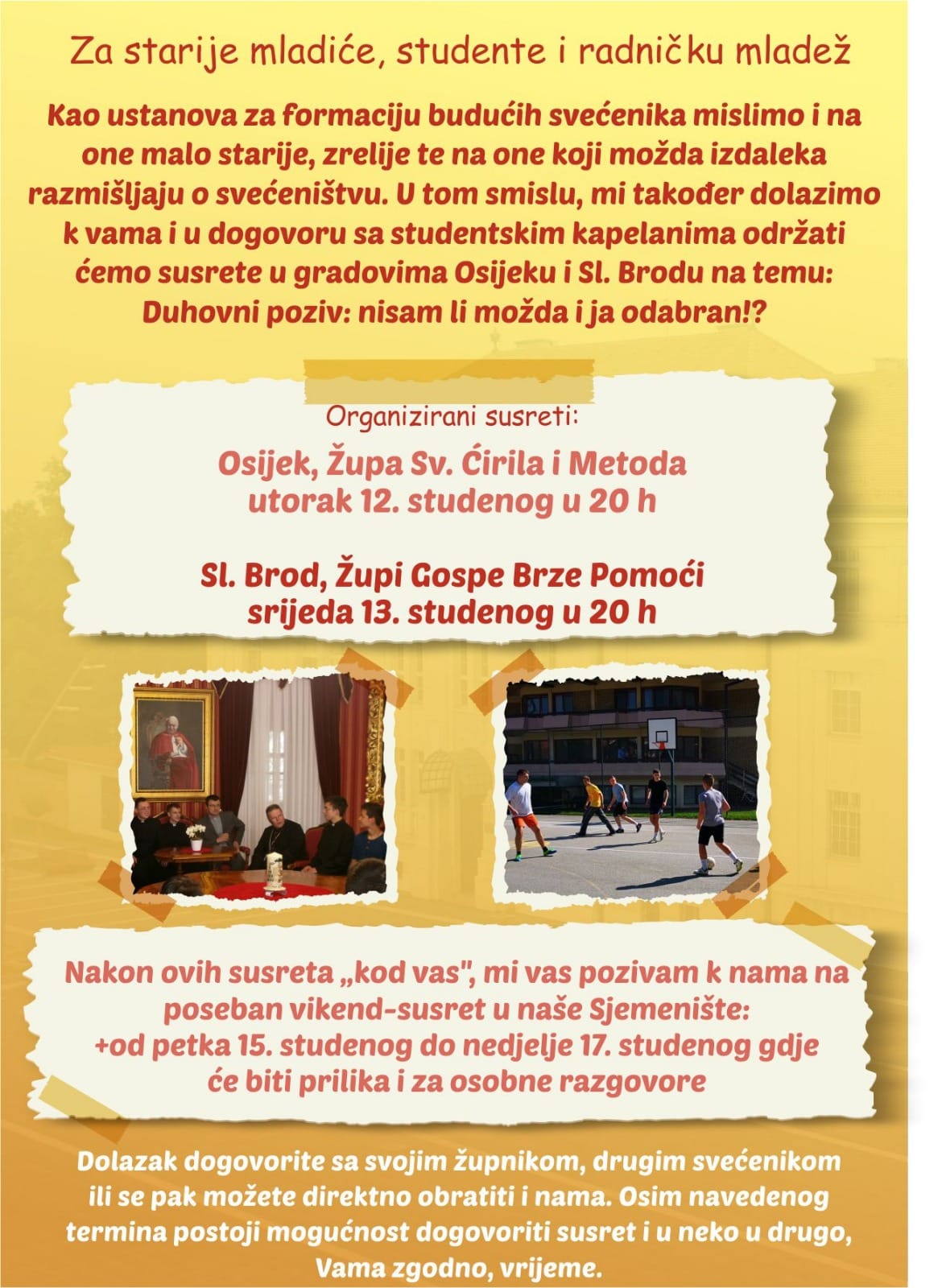 Za starije mladiće, studente i radničku mladež

Kao ustanova za formaciju budućih svećenika mislimo i na one malo starije, zrelije te na one koji možda izdaleka razmišljaju o svećeništvu. U tom smislu, mi također dolazimo k vama i u dogovoru sa studentskim kapelanima održati ćemo susrete u gradovima Osijeku i Sl. Brodu na temu: Duhovni poziv: nisam li možda i ja odabran!?

Organizirani susreti:

Osijek, Župa Sv. Ćirila i Metoda
utorak 12. studenog u 20 h

Sl. Brod, Župi Gospe Brze Pomoći
srijeda 13. studenog u 20 h

Nakon ovih susreta „kod vas", mi vas pozivam k nama na poseban vikend-susret u naše Sjemenište:
+od petka 15. studenog do nedjelje 17. studenog gdje će biti prilika i za osobne razgovore

Dolazak dogovorite sa svojim župnikom, drugim svećenikom ili se pak možete direktno obratiti i nama. Osim navedenog termina postoji mogućnost dogovoriti susret i u neko u drugo, Vama zgodno, vrijeme.